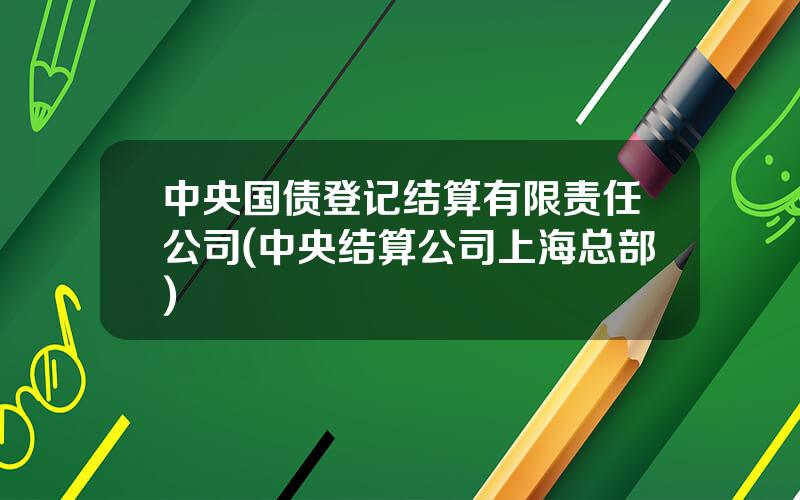 中央国债登记结算有限责任公司(中央结算公司上海总部)